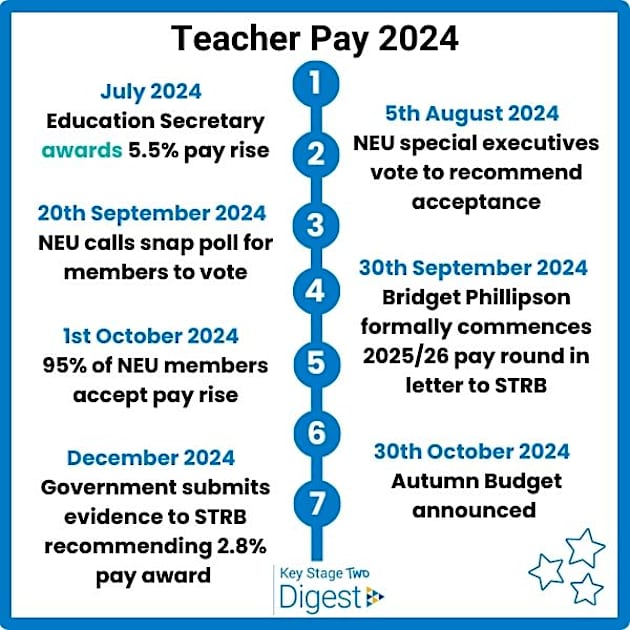 Teacher Pay 2024

1

July 2024
Education Secretary awards 5.5% pay rise

2

5th August 2024
NEU special executives vote to recommend acceptance

3

20th September 2024
NEU calls snap poll for members to vote

4

30th September 2024
Bridget Phillipson formally commences 2025/26 pay round in letter to STRB

5

1st October 2024
95% of NEU members accept pay rise

6

30th October 2024
Autumn Budget announced

7

December 2024
Government submits evidence to STRB recommending 2.8% pay award

Key Stage Two Digest